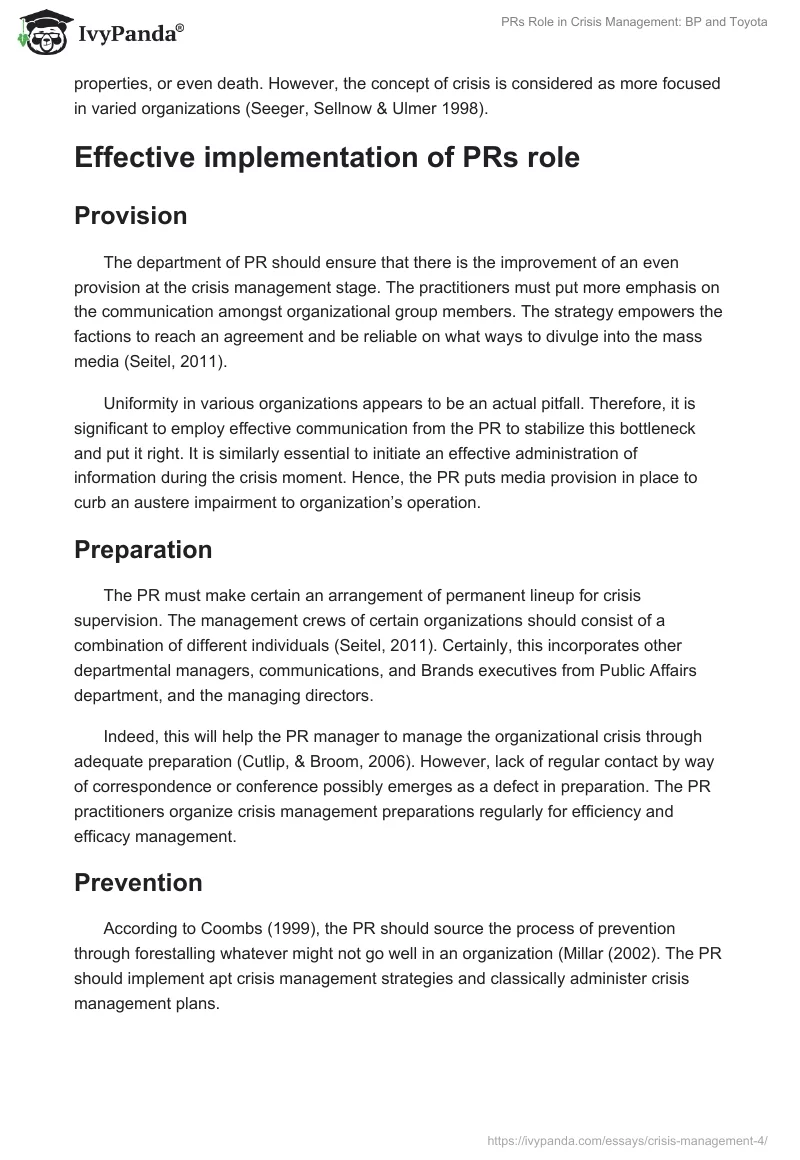 IvyPanda®

PRs Role in Crisis Management: BP and Toyota

properties, or even death. However, the concept of crisis is considered as more focused in varied organizations (Seeger, Sellnow & Ulmer 1998).

Effective implementation of PRs role

Provision

The department of PR should ensure that there is the improvement of an even provision at the crisis management stage. The practitioners must put more emphasis on the communication amongst organizational group members. The strategy empowers the factions to reach an agreement and be reliable on what ways to divulge into the mass media (Seitel, 2011).

Uniformity in various organizations appears to be an actual pitfall. Therefore, it is significant to employ effective communication from the PR to stabilize this bottleneck and put it right. It is similarly essential to initiate an effective administration of information during the crisis moment. Hence, the PR puts media provision in place to curb an austere impairment to organization's operation.

Preparation

The PR must make certain an arrangement of permanent lineup for crisis supervision. The management crews of certain organizations should consist of a combination of different individuals (Seitel, 2011). Certainly, this incorporates other departmental managers, communications, and Brands executives from Public Affairs department, and the managing directors.

Indeed, this will help the PR manager to manage the organizational crisis through adequate preparation (Cutlip, & Broom, 2006). However, lack of regular contact by way of correspondence or conference possibly emerges as a defect in preparation. The PR practitioners organize crisis management preparations regularly for efficiency and efficacy management.

Prevention

According to Coombs (1999), the PR should source the process of prevention through forestalling whatever might not go well in an organization (Millar (2002). The PR should implement apt crisis management strategies and classically administer crisis management plans.

https://ivypanda.com/essays/crisis-management-4/